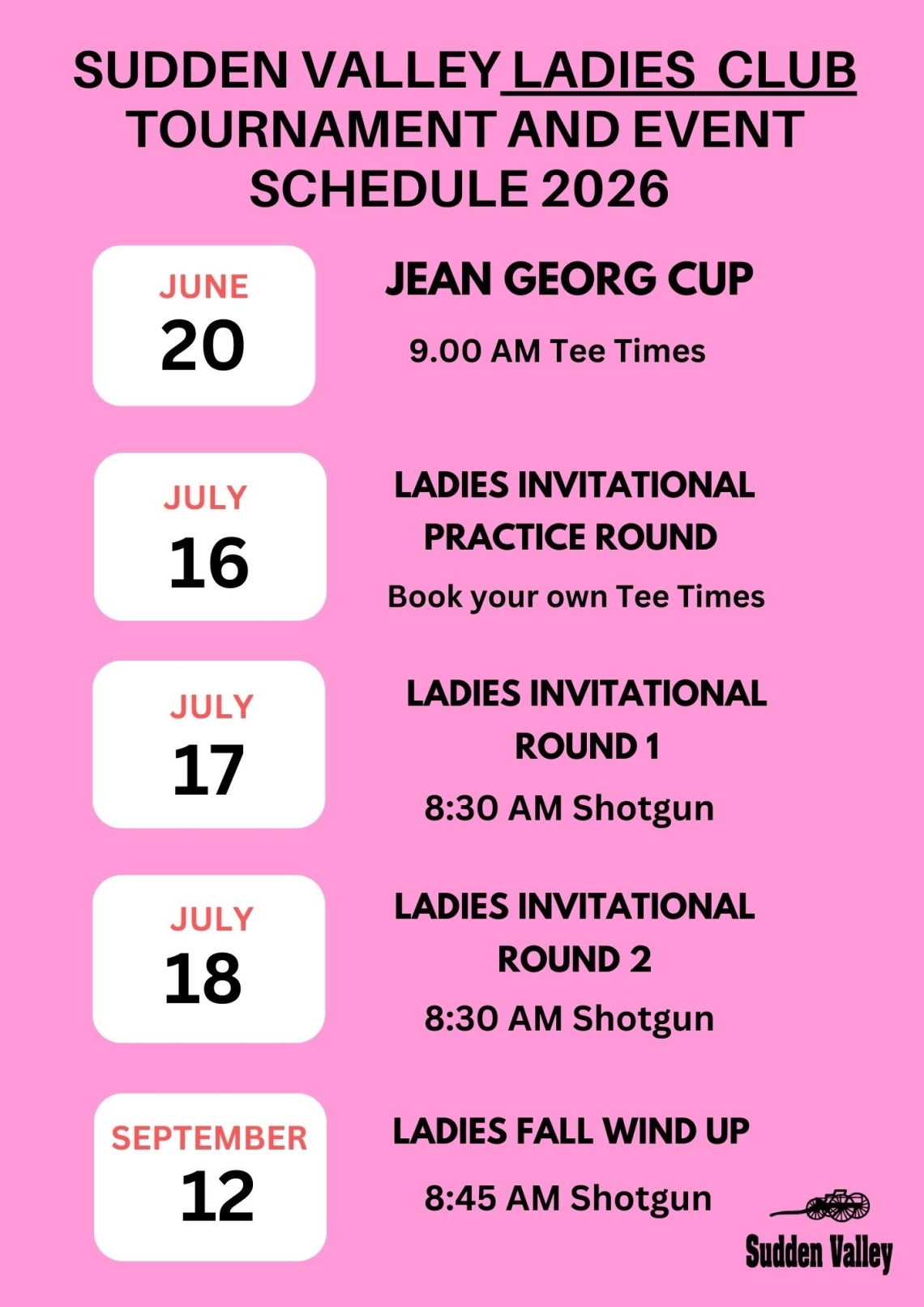 SUDDEN VALLEY LADIES CLUB TOURNAMENT AND EVENT SCHEDULE 2026

JUNE
20

JEAN GEORG CUP

9.00 AM Tee Times

JULY
16

LADIES INVITATIONAL PRACTICE ROUND

Book your own Tee Times

JULY
17

LADIES INVITATIONAL ROUND 1

8:30 AM Shotgun

JULY
18

LADIES INVITATIONAL ROUND 2

8:30 AM Shotgun

SEPTEMBER
12

LADIES FALL WIND UP

8:45 AM Shotgun

Sudden Valley